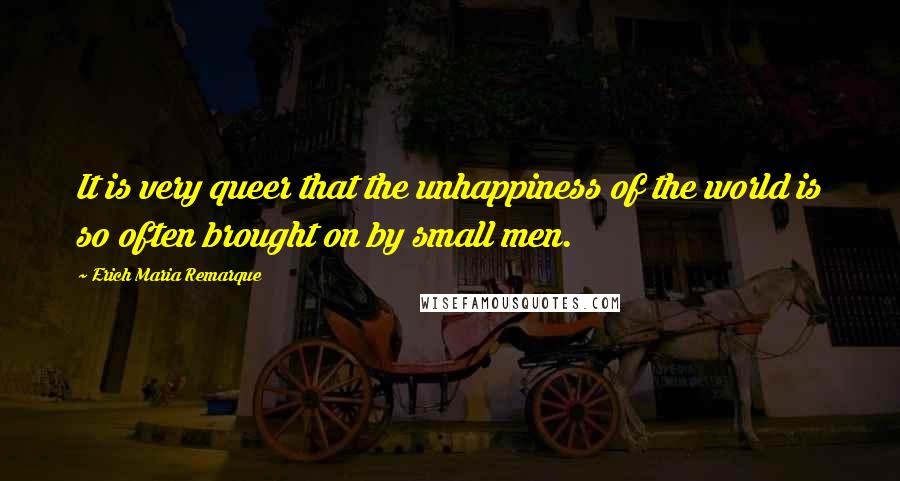 It is very queer that the unhappiness of the world is so often brought on by small men.

~ Erich Maria Remarque

WISEFAMOUSQUOTES.COM